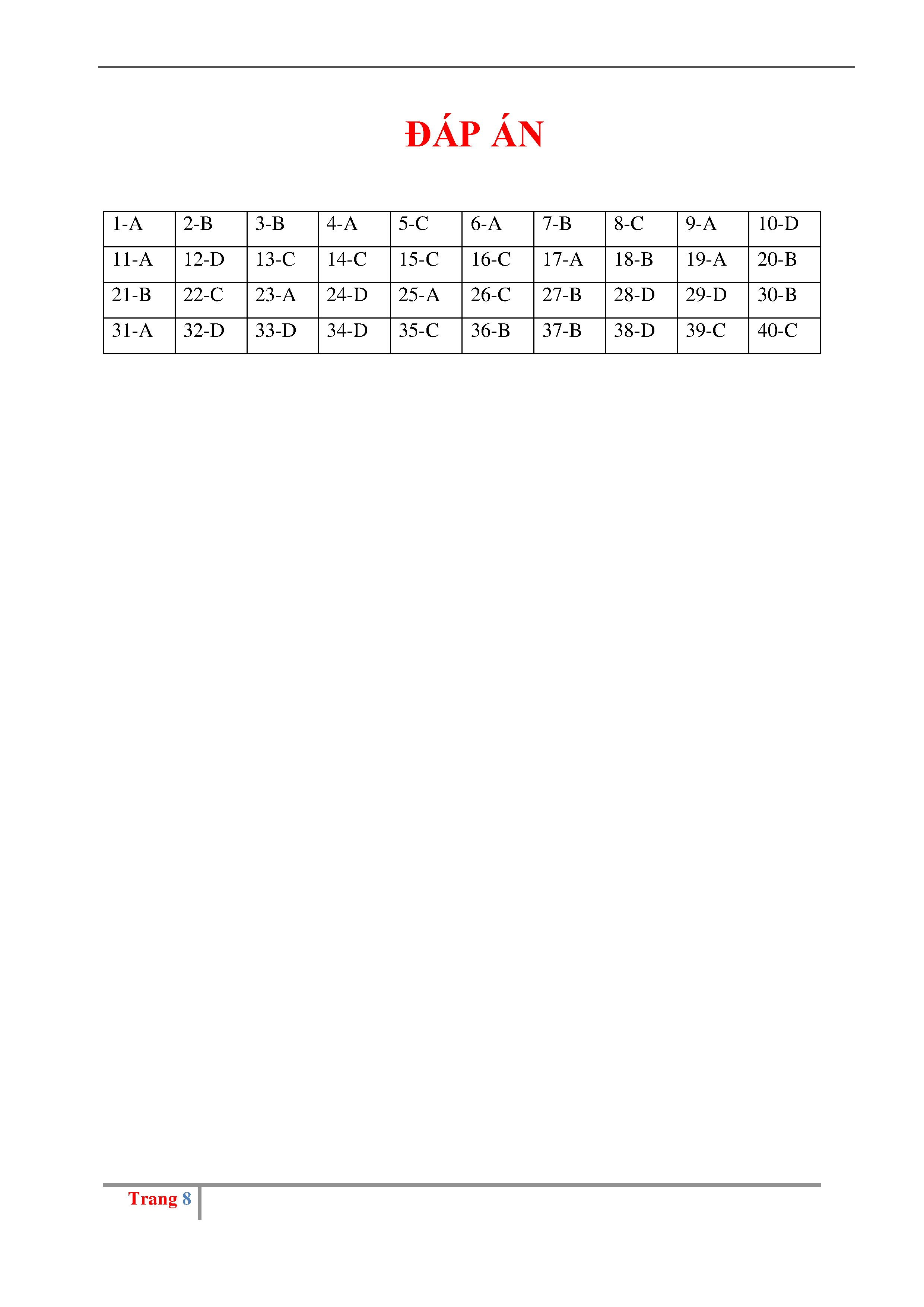 ĐÁP ÁN

| 1-A | 2-B | 3-B | 4-A | 5-C | 6-A | 7-B | 8-C | 9-A | 10-D |
|---|---|---|---|---|---|---|---|---|---|
| 11-A | 12-D | 13-C | 14-C | 15-C | 16-C | 17-A | 18-B | 19-A | 20-B |
| 21-B | 22-C | 23-A | 24-D | 25-A | 26-C | 27-B | 28-D | 29-D | 30-B |
| 31-A | 32-D | 33-D | 34-D | 35-C | 36-B | 37-B | 38-D | 39-C | 40-C |

Trang 8